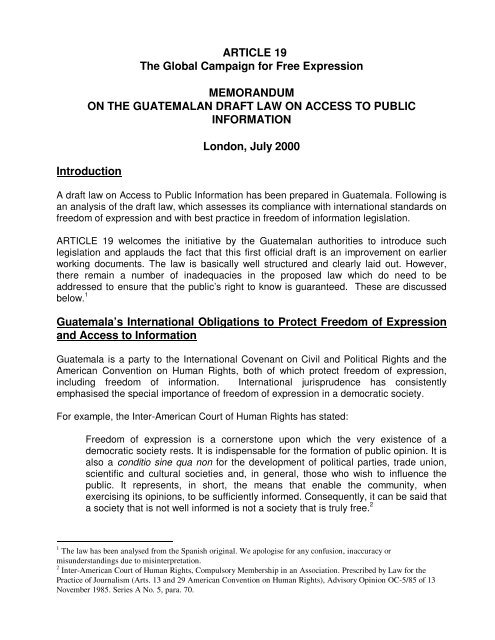 ARTICLE 19
The Global Campaign for Free Expression

MEMORANDUM
ON THE GUATEMALAN DRAFT LAW ON ACCESS TO PUBLIC INFORMATION

London, July 2000

Introduction

A draft law on Access to Public Information has been prepared in Guatemala. Following is an analysis of the draft law, which assesses its compliance with international standards on freedom of expression and with best practice in freedom of information legislation.

ARTICLE 19 welcomes the initiative by the Guatemalan authorities to introduce such legislation and applauds the fact that this first official draft is an improvement on earlier working documents. The law is basically well structured and clearly laid out. However, there remain a number of inadequacies in the proposed law which do need to be addressed to ensure that the public's right to know is guaranteed. These are discussed below.$^1$

Guatemala's International Obligations to Protect Freedom of Expression and Access to Information

Guatemala is a party to the International Covenant on Civil and Political Rights and the American Convention on Human Rights, both of which protect freedom of expression, including freedom of information. International jurisprudence has consistently emphasised the special importance of freedom of expression in a democratic society.

For example, the Inter-American Court of Human Rights has stated:

Freedom of expression is a cornerstone upon which the very existence of a democratic society rests. It is indispensable for the formation of public opinion. It is also a conditio sine qua non for the development of political parties, trade union, scientific and cultural societies and, in general, those who wish to influence the public. It represents, in short, the means that enable the community, when exercising its opinions, to be sufficiently informed. Consequently, it can be said that a society that is not well informed is not a society that is truly free.$^2$

$^1$ The law has been analysed from the Spanish original. We apologise for any confusion, inaccuracy or misunderstandings due to misinterpretation.
$^2$ Inter-American Court of Human Rights, Compulsory Membership in an Association. Prescribed by Law for the Practice of Journalism (Arts. 13 and 29 American Convention on Human Rights), Advisory Opinion OC-5/85 of 13 November 1985. Series A No. 5, para. 70.